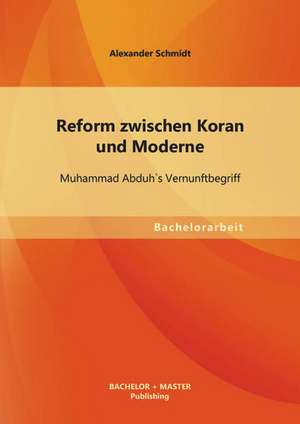 Alexander Schmidt

Reform zwischen Koran und Moderne

Muhammad Abduh`s Vernunftbegriff

Bachelorarbeit

BACHELOR + MASTER
Publishing